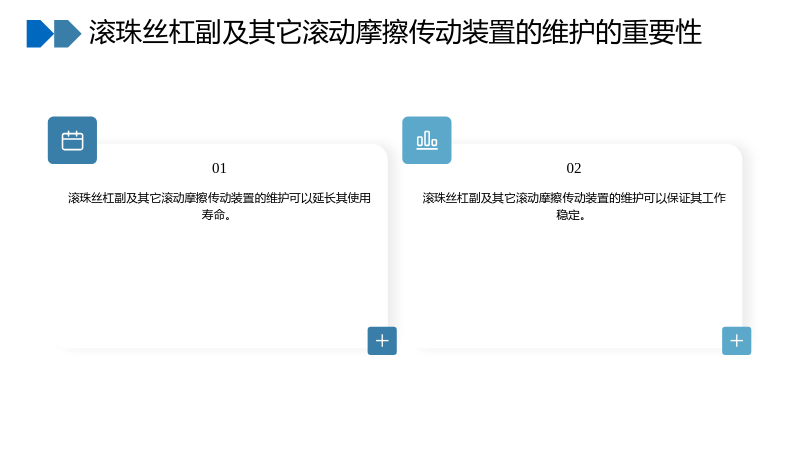 滚珠丝杠副及其它滚动摩擦传动装置的维护的重要性

01

滚珠丝杠副及其它滚动摩擦传动装置的维护可以延长其使用寿命。

02

滚珠丝杠副及其它滚动摩擦传动装置的维护可以保证其工作稳定。